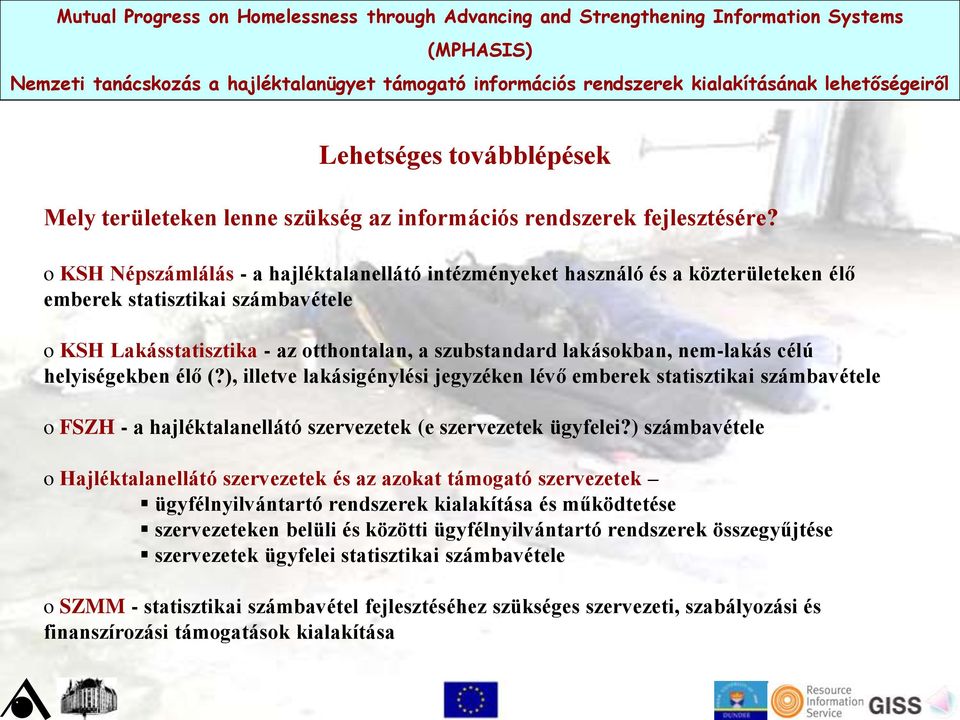 Mutual Progress on Homelessness through Advancing and Strengthening Information Systems (MPHASIS)
Nemzeti tanácskozás a hajléktalanügyet támogató információs rendszerek kialakításának lehetőségeiről

Lehetséges továbblépések

Mely területeken lenne szükség az információs rendszerek fejlesztésére?

o KSH Népszámlálás - a hajléktalanellátó intézményeket használó és a közterületeken élő emberek statisztikai számbavétele

o KSH Lakásstatisztika - az otthontalan, a szubstandard lakásokban, nem-lakás célú helyiségekben élő (?), illetve lakásigénylési jegyzéken lévő emberek statisztikai számbavétele

o FSZH - a hajléktalanellátó szervezetek (e szervezetek ügyfelei?) számbavétele

o Hajléktalanellátó szervezetek és az azokat támogató szervezetek –
▪ ügyfélnyilvántartó rendszerek kialakítása és működtetése
▪ szervezeteken belüli és közötti ügyfélnyilvántartó rendszerek összegyűjtése
▪ szervezetek ügyfelei statisztikai számbavétele

o SZMM - statisztikai számbavétel fejlesztéséhez szükséges szervezeti, szabályozási és finanszírozási támogatások kialakítása

DUNDEE
Resource Information Service
GISS